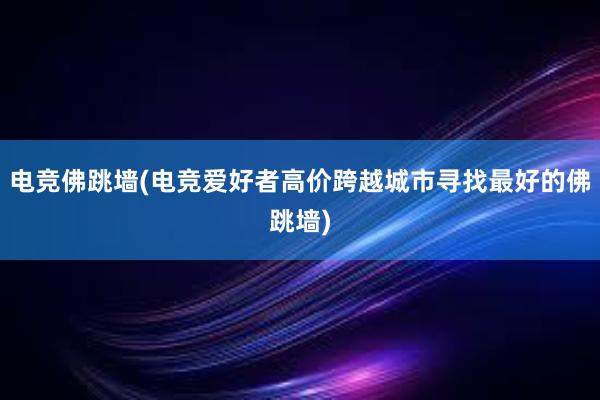 电竞佛跳墙(电竞爱好者高价跨越城市寻找最好的佛跳墙)